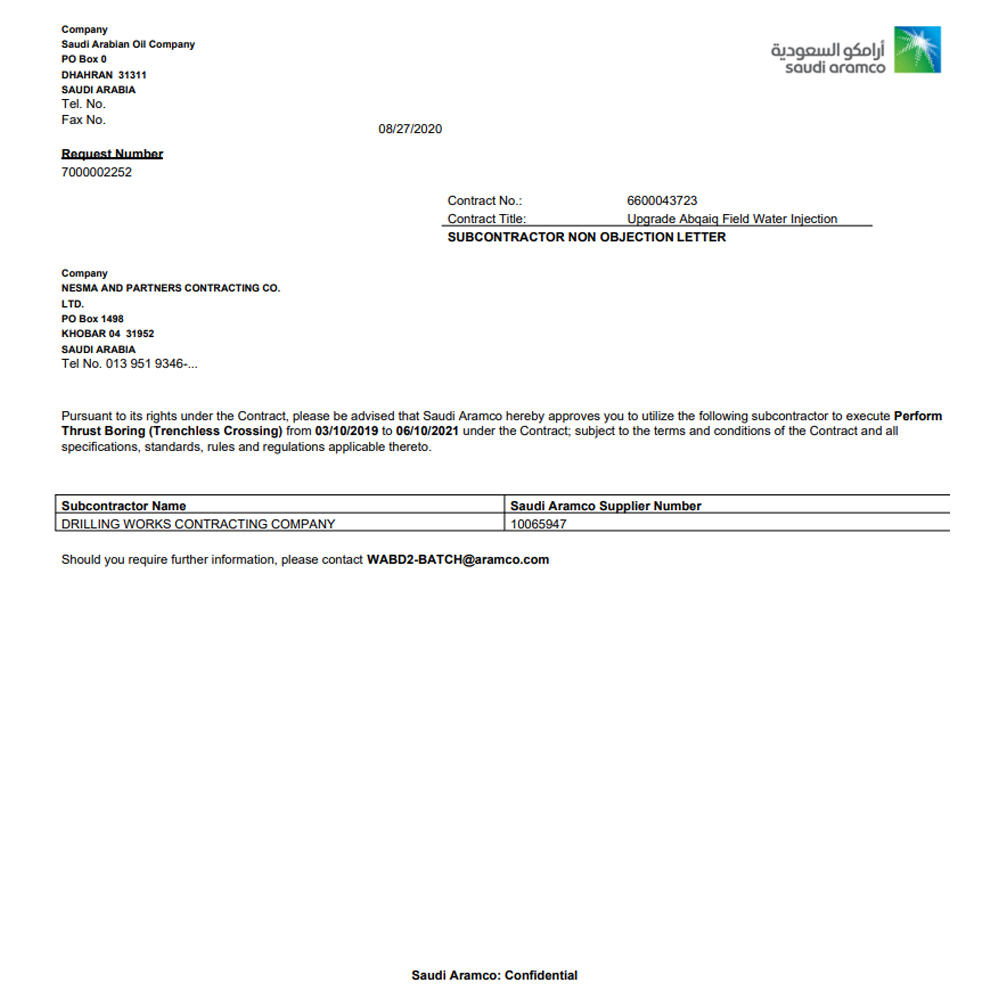 Company
Saudi Arabian Oil Company
PO Box 0
DHAHRAN 31311
SAUDI ARABIA
Tel. No.
Fax No.

أرامكو السعودية
saudi aramco

08/27/2020

Request Number
7000002252

Contract No.: 6600043723
Contract Title: Upgrade Abqaiq Field Water Injection
SUBCONTRACTOR NON OBJECTION LETTER

Company
NESMA AND PARTNERS CONTRACTING CO. LTD.
PO Box 1498
KHOBAR 04 31952
SAUDI ARABIA
Tel No. 013 951 9346-...

Pursuant to its rights under the Contract, please be advised that Saudi Aramco hereby approves you to utilize the following subcontractor to execute Perform Thrust Boring (Trenchless Crossing) from 03/10/2019 to 06/10/2021 under the Contract; subject to the terms and conditions of the Contract and all specifications, standards, rules and regulations applicable thereto.

| Subcontractor Name | Saudi Aramco Supplier Number |
|---|---|
| DRILLING WORKS CONTRACTING COMPANY | 10065947 |

Should you require further information, please contact WABD2-BATCH@aramco.com

Saudi Aramco: Confidential